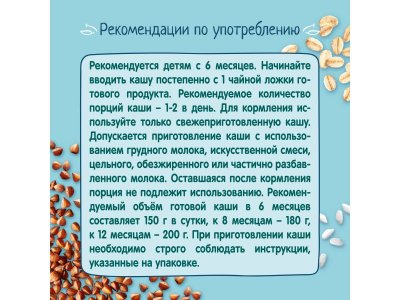 Рекомендации по употреблению

Рекомендуется детям с 6 месяцев. Начинайте вводить кашу постепенно с 1 чайной ложки готового продукта. Рекомендуемое количество порций каши – 1-2 в день. Для кормления используйте только свежеприготовленную кашу. Допускается приготовление каши с использованием грудного молока, искусственной смеси, цельного, обезжиренного или частично разбавленного молока. Оставшаяся после кормления порция не подлежит использованию. Рекомендуемый объём готовой каши в 6 месяцев составляет 150 г в сутки, к 8 месяцам – 180 г, к 12 месяцам – 200 г. При приготовлении каши необходимо строго соблюдать инструкции, указанные на упаковке.